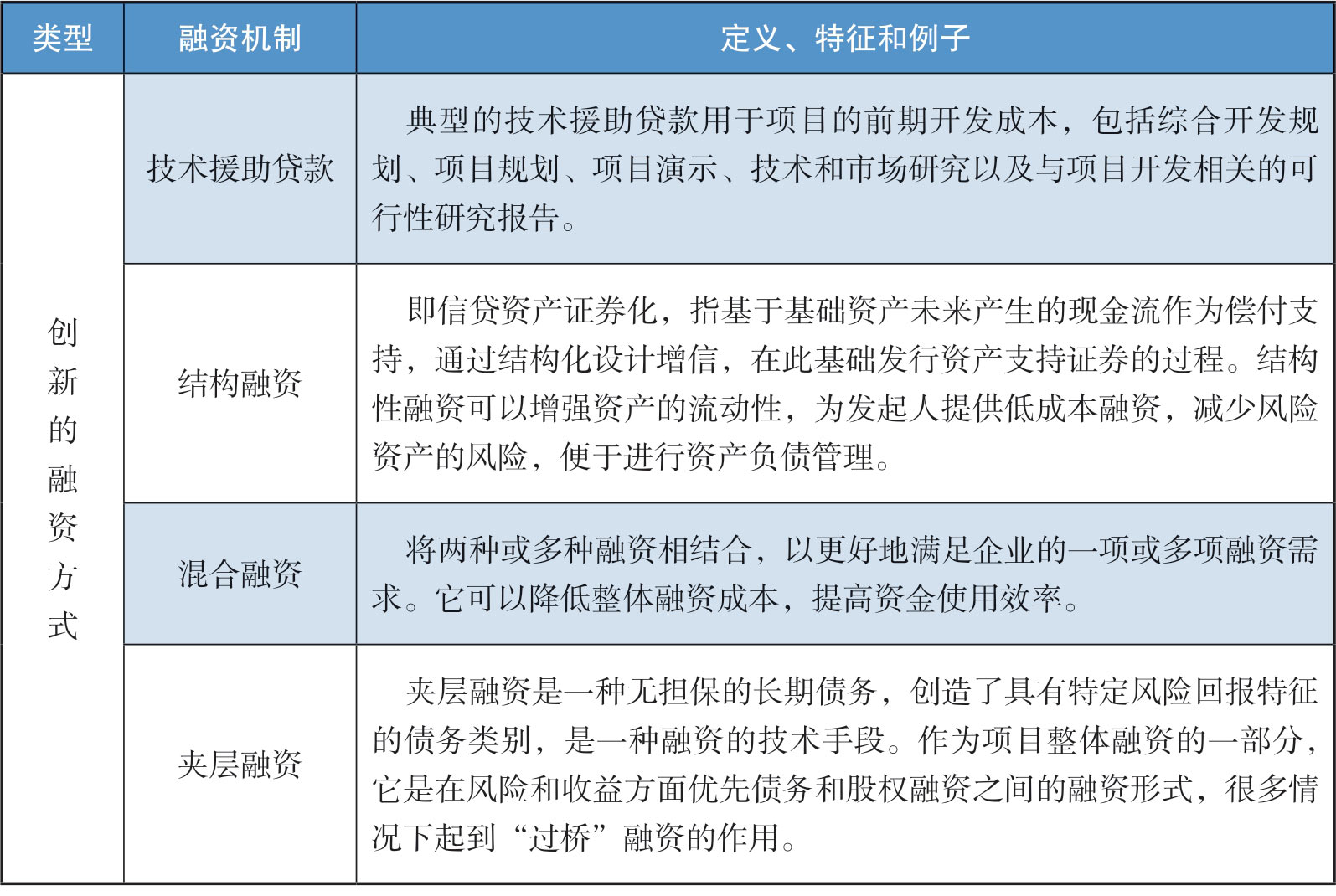 | 类型 | 融资机制 | 定义、特征和例子 |
|---|---|---|
| 创新的融资方式 | 技术援助贷款 | 典型的技术援助贷款用于项目的前期开发成本，包括综合开发规划、项目规划、项目演示、技术和市场研究以及与项目开发相关的可行性研究报告。 |
| | 结构融资 | 即信贷资产证券化，指基于基础资产未来产生的现金流作为偿付支持，通过结构化设计增信，在此基础发行资产支持证券的过程。结构性融资可以增强资产的流动性，为发起人提供低成本融资，减少风险资产的风险，便于进行资产负债管理。 |
| | 混合融资 | 将两种或多种融资相结合，以更好地满足企业的一项或多项融资需求。它可以降低整体融资成本，提高资金使用效率。 |
| | 夹层融资 | 夹层融资是一种无担保的长期债务，创造了具有特定风险回报特征的债务类别，是一种融资的技术手段。作为项目整体融资的一部分，它是在风险和收益方面优先债务和股权融资之间的融资形式，很多情况下起到“过桥”融资的作用。 |